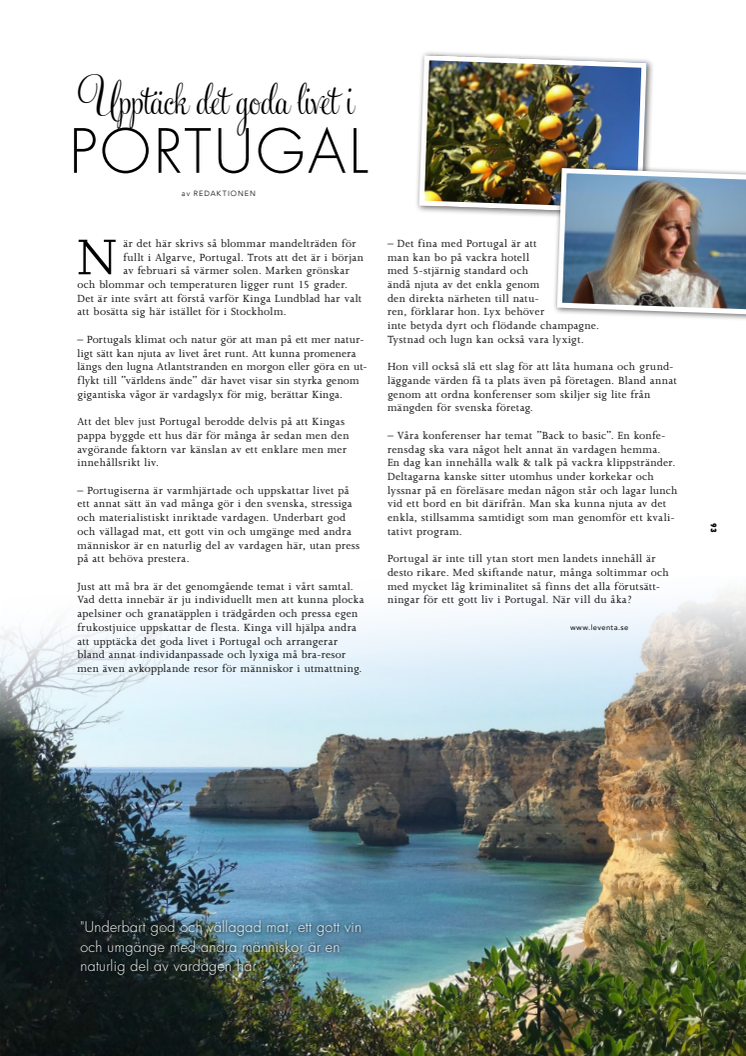 Upptäck det goda livet i
PORTUGAL

av REDAKTIONEN

När det här skrivs så blommar mandelträden för fullt i Algarve, Portugal. Trots att det är i början av februari så värmer solen. Marken grönskar och blommar och temperaturen ligger runt 15 grader. Det är inte svårt att förstå varför Kinga Lundblad har valt att bosätta sig här istället för i Stockholm.

– Portugals klimat och natur gör att man på ett mer naturligt sätt kan njuta av livet året runt. Att kunna promenera längs den lugna Atlantstranden en morgon eller göra en utflykt till "världens ände" där havet visar sin styrka genom gigantiska vågor är vardagslyx för mig, berättar Kinga.

Att det blev just Portugal berodde delvis på att Kingas pappa byggde ett hus där för många år sedan men den avgörande faktorn var känslan av ett enklare men mer innehållsrikt liv.

– Portugiserna är varmhjärtade och uppskattar livet på ett annat sätt än vad många gör i den svenska, stressiga och materialistiskt inriktade vardagen. Underbart god och vällagad mat, ett gott vin och umgänge med andra människor är en naturlig del av vardagen här, utan press på att behöva prestera.

Just att må bra är det genomgående temat i vårt samtal. Vad detta innebär är ju individuellt men att kunna plocka apelsiner och granatäpplen i trädgården och pressa egen frukostjuice uppskattar de flesta. Kinga vill hjälpa andra att upptäcka det goda livet i Portugal och arrangerar bland annat individanpassade och lyxiga må bra-resor men även avkopplande resor för människor i utmattning.

– Det fina med Portugal är att man kan bo på vackra hotell med 5-stjärnig standard och ändå njuta av det enkla genom den direkta närheten till naturen, förklarar hon. Lyx behöver inte betyda dyrt och flödande champagne. Tystnad och lugn kan också vara lyxigt.

Hon vill också slå ett slag för att låta humana och grundläggande värden få ta plats även på företagen. Bland annat genom att ordna konferenser som skiljer sig lite från mängden för svenska företag.

– Våra konferenser har temat "Back to basic". En konferensdag ska vara något helt annat än vardagen hemma. En dag kan innehålla walk & talk på vackra klippstränder. Deltagarna kanske sitter utomhus under korkekar och lyssnar på en föreläsare medan någon står och lagar lunch vid ett bord en bit därifrån. Man ska kunna njuta av det enkla, stillsamma samtidigt som man genomför ett kvalitativt program.

Portugal är inte till ytan stort men landets innehåll är desto rikare. Med skiftande natur, många soltimmar och med mycket låg kriminalitet så finns det alla förutsättningar för ett gott liv i Portugal. När vill du åka?

www.leventa.se

93

"Underbart god och vällagad mat, ett gott vin och umgänge med andra människor är en naturlig del av vardagen här"